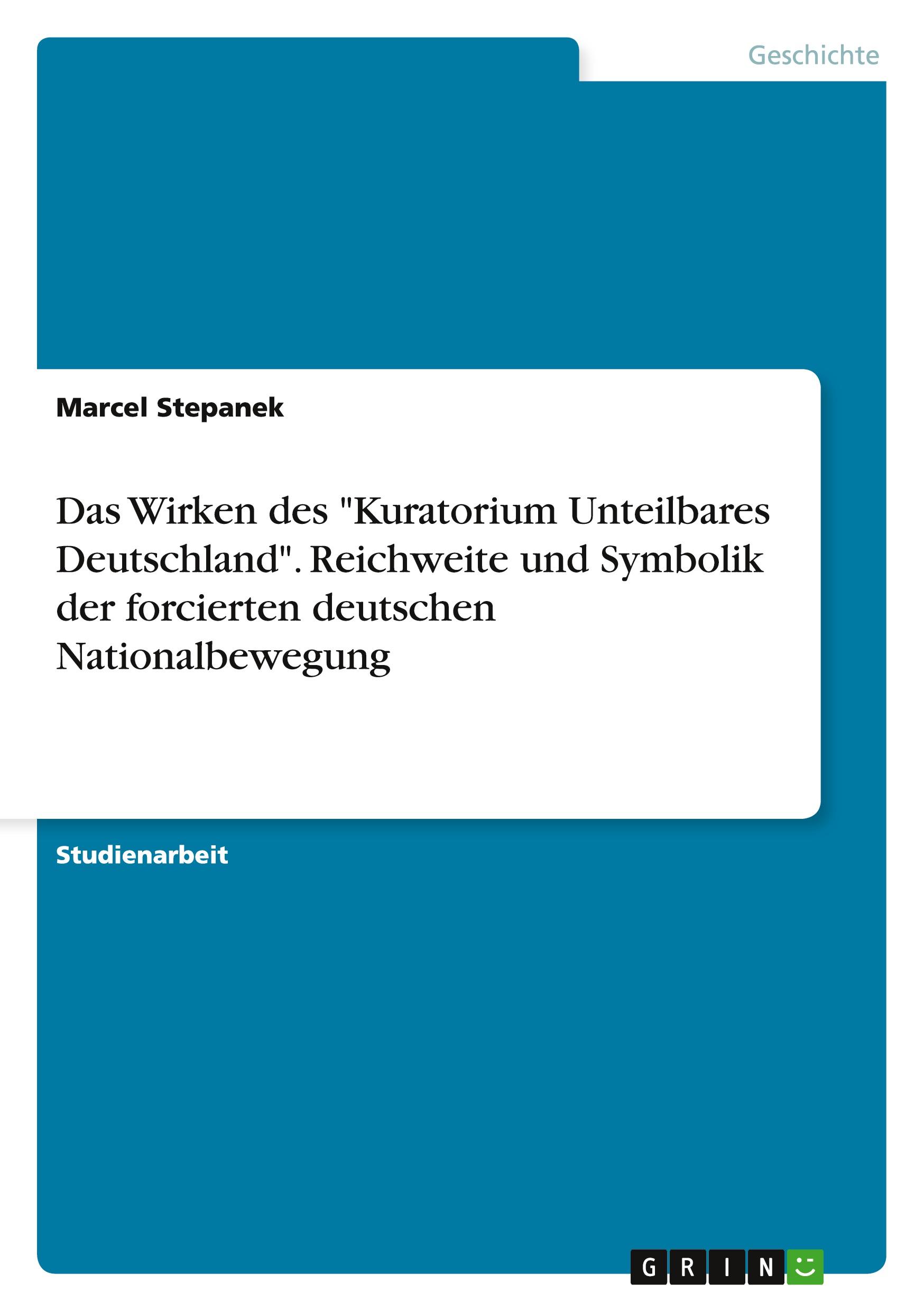 Geschichte

Marcel Stepanek

Das Wirken des "Kuratorium Unteilbares Deutschland". Reichweite und Symbolik der forcierten deutschen Nationalbewegung

Studienarbeit

GRIN